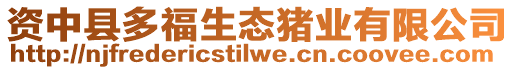 资中县多福生态猪业有限公司
http://njfredericstilwe.cn.coovee.com